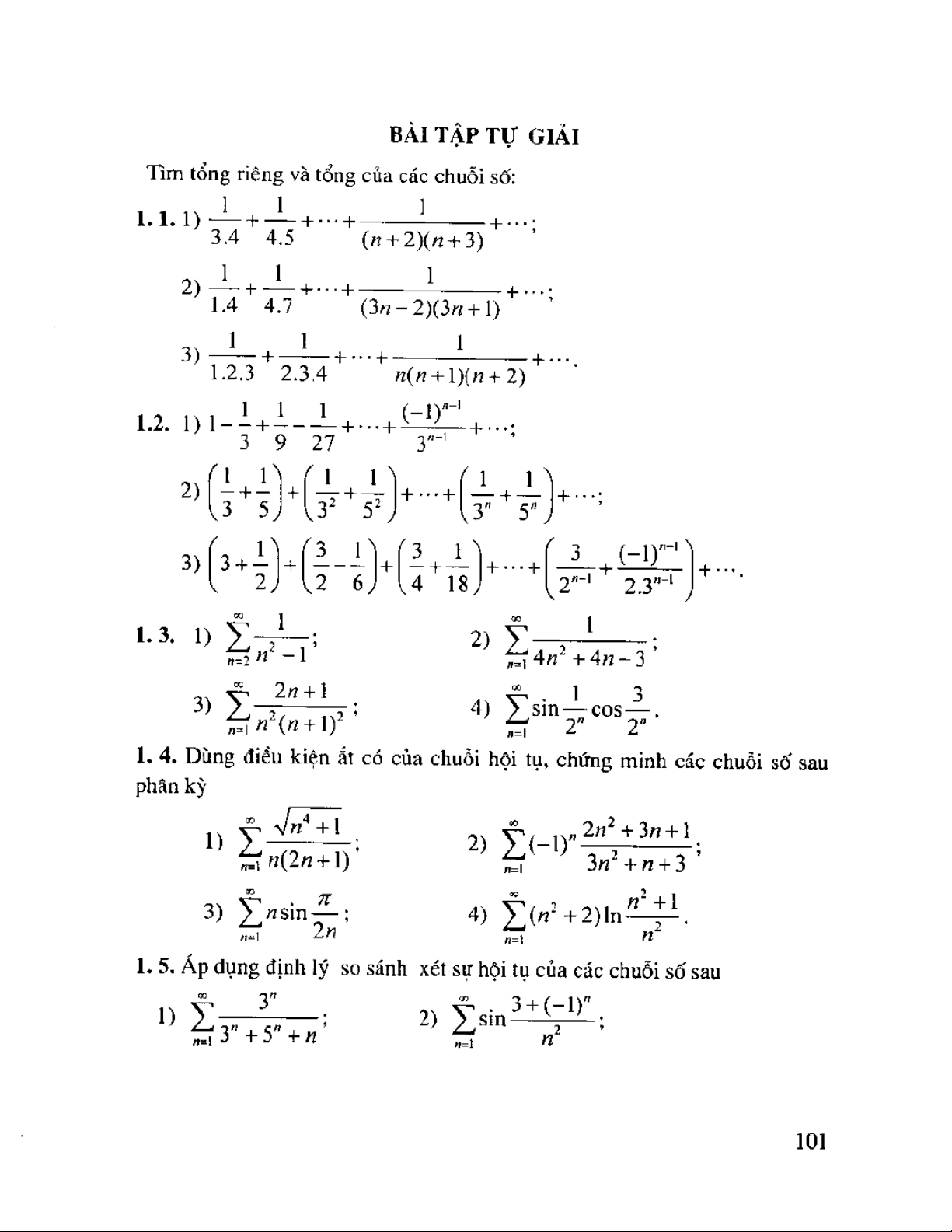 BÀI TẬP TỰ GIẢI

Tìm tổng riêng và tổng của các chuỗi số:

1. 1. 1) $\frac{1}{3.4}+\frac{1}{4.5}+\cdots+\frac{1}{(n+2)(n+3)}+\cdots$;

2) $\frac{1}{1.4}+\frac{1}{4.7}+\cdots+\frac{1}{(3n-2)(3n+1)}+\cdots$;

3) $\frac{1}{1.2.3}+\frac{1}{2.3.4}+\cdots+\frac{1}{n(n+1)(n+2)}+\cdots$.

1.2. 1) $1-\frac{1}{3}+\frac{1}{9}-\frac{1}{27}+\cdots+\frac{(-1)^{n-1}}{3^{n-1}}+\cdots$;

2) $\left(\frac{1}{3}+\frac{1}{5}\right)+\left(\frac{1}{3^2}+\frac{1}{5^2}\right)+\cdots+\left(\frac{1}{3^n}+\frac{1}{5^n}\right)+\cdots$;

3) $\left(3+\frac{1}{2}\right)+\left(\frac{3}{2}-\frac{1}{6}\right)+\left(\frac{3}{4}+\frac{1}{18}\right)+\cdots+\left(\frac{3}{2^{n-1}}+\frac{(-1)^{n-1}}{2.3^{n-1}}\right)+\cdots$.

1. 3. 1) $\sum_{n=2}^{\infty}\frac{1}{n^2-1}$;

2) $\sum_{n=1}^{\infty}\frac{1}{4n^2+4n-3}$;

3) $\sum_{n=1}^{\infty}\frac{2n+1}{n^2(n+1)^2}$;

4) $\sum_{n=1}^{\infty}\sin\frac{1}{2^n}\cos\frac{3}{2^n}$.

1. 4. Dùng điều kiện ắt có của chuỗi hội tụ, chứng minh các chuỗi số sau phân kỳ

1) $\sum_{n=1}^{\infty}\frac{\sqrt{n^4+1}}{n(2n+1)}$;

2) $\sum_{n=1}^{\infty}(-1)^n\frac{2n^2+3n+1}{3n^2+n+3}$;

3) $\sum_{n=1}^{\infty}n\sin\frac{\pi}{2n}$;

4) $\sum_{n=1}^{\infty}(n^2+2)\ln\frac{n^2+1}{n^2}$.

1. 5. Áp dụng định lý so sánh xét sự hội tụ của các chuỗi số sau

1) $\sum_{n=1}^{\infty}\frac{3^n}{3^n+5^n+n}$;

2) $\sum_{n=1}^{\infty}\sin\frac{3+(-1)^n}{n^2}$;

101